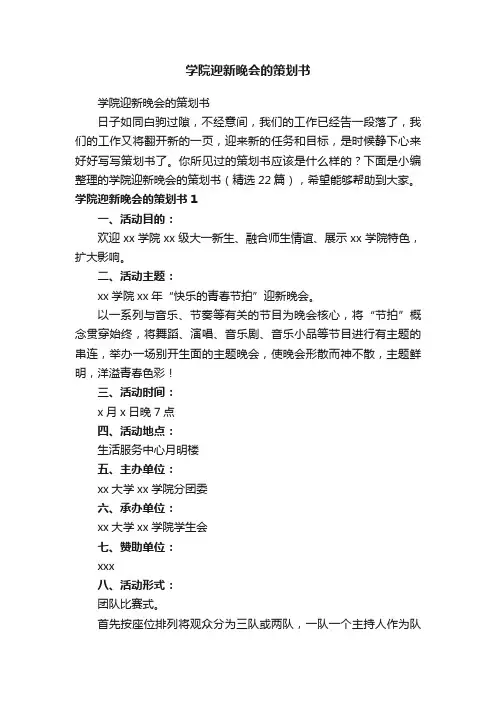 学院迎新晚会的策划书

学院迎新晚会的策划书

日子如同白驹过隙，不经意间，我们的工作已经告一段落了，我们的工作又将翻开新的一页，迎来新的任务和目标，是时候静下心来好好写写策划书了。你所见过的策划书应该是什么样的？下面是小编整理的学院迎新晚会的策划书（精选 22 篇），希望能够帮助到大家。

学院迎新晚会的策划书 1

一、活动目的：

欢迎 xx 学院 xx 级大一新生、融合师生情谊、展示 xx 学院特色，扩大影响。

二、活动主题：

xx 学院 xx 年“快乐的青春节拍”迎新晚会。

以一系列与音乐、节奏等有关的节目为晚会核心，将“节拍”概念贯穿始终，将舞蹈、演唱、音乐剧、音乐小品等节目进行有主题的串连，举办一场别开生面的主题晚会，使晚会形散而神不散，主题鲜明，洋溢青春色彩！

三、活动时间：

x 月 x 日晚 7 点

四、活动地点：

生活服务中心月明楼

五、主办单位：

xx 大学 xx 学院分团委

六、承办单位：

xx 大学 xx 学院学生会

七、赞助单位：

xxx

八、活动形式：

团队比赛式。

首先按座位排列将观众分为三队或两队，一队一个主持人作为队